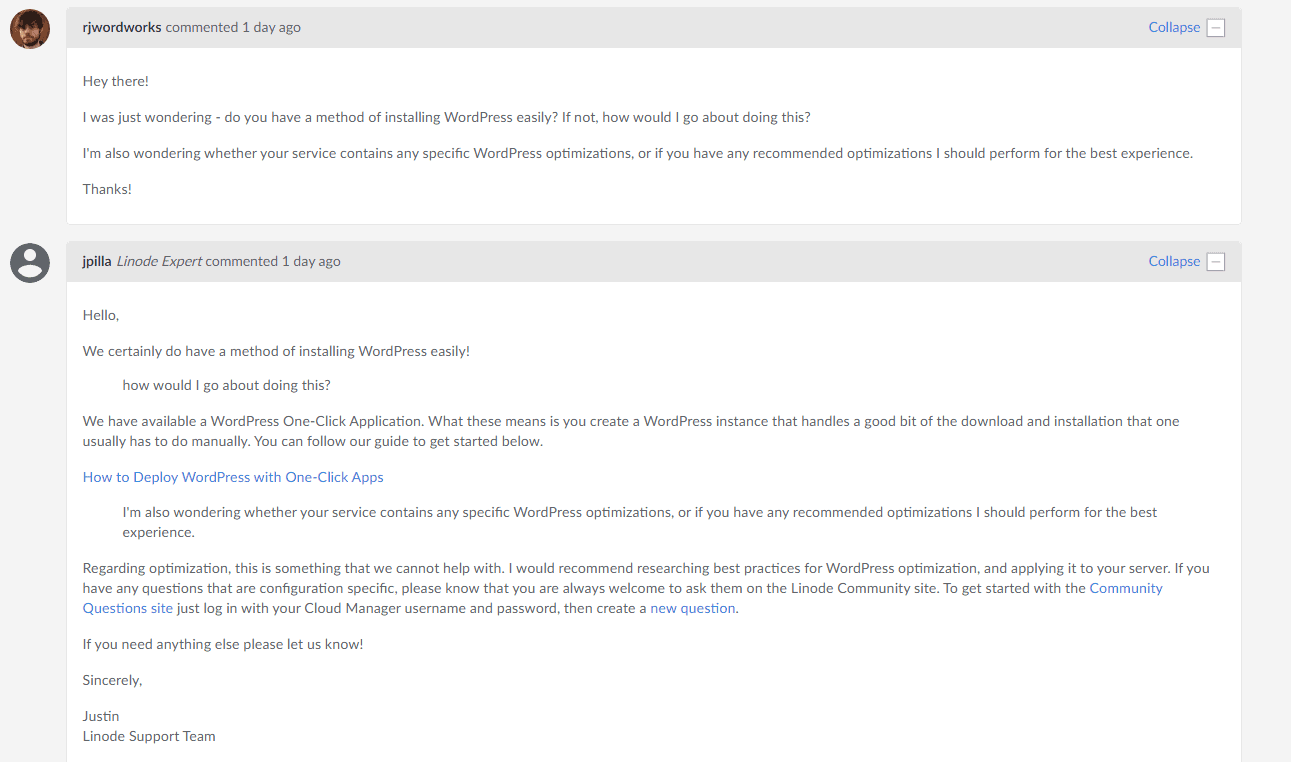 rjwordworks commented 1 day ago

Collapse

Hey there!

I was just wondering - do you have a method of installing WordPress easily? If not, how would I go about doing this?

I'm also wondering whether your service contains any specific WordPress optimizations, or if you have any recommended optimizations I should perform for the best experience.

Thanks!

jpilla Linode Expert commented 1 day ago

Collapse

Hello,

We certainly do have a method of installing WordPress easily!

how would I go about doing this?

We have available a WordPress One-Click Application. What these means is you create a WordPress instance that handles a good bit of the download and installation that one usually has to do manually. You can follow our guide to get started below.

How to Deploy WordPress with One-Click Apps

I'm also wondering whether your service contains any specific WordPress optimizations, or if you have any recommended optimizations I should perform for the best experience.

Regarding optimization, this is something that we cannot help with. I would recommend researching best practices for WordPress optimization, and applying it to your server. If you have any questions that are configuration specific, please know that you are always welcome to ask them on the Linode Community site. To get started with the Community Questions site just log in with your Cloud Manager username and password, then create a new question.

If you need anything else please let us know!

Sincerely,

Justin
Linode Support Team